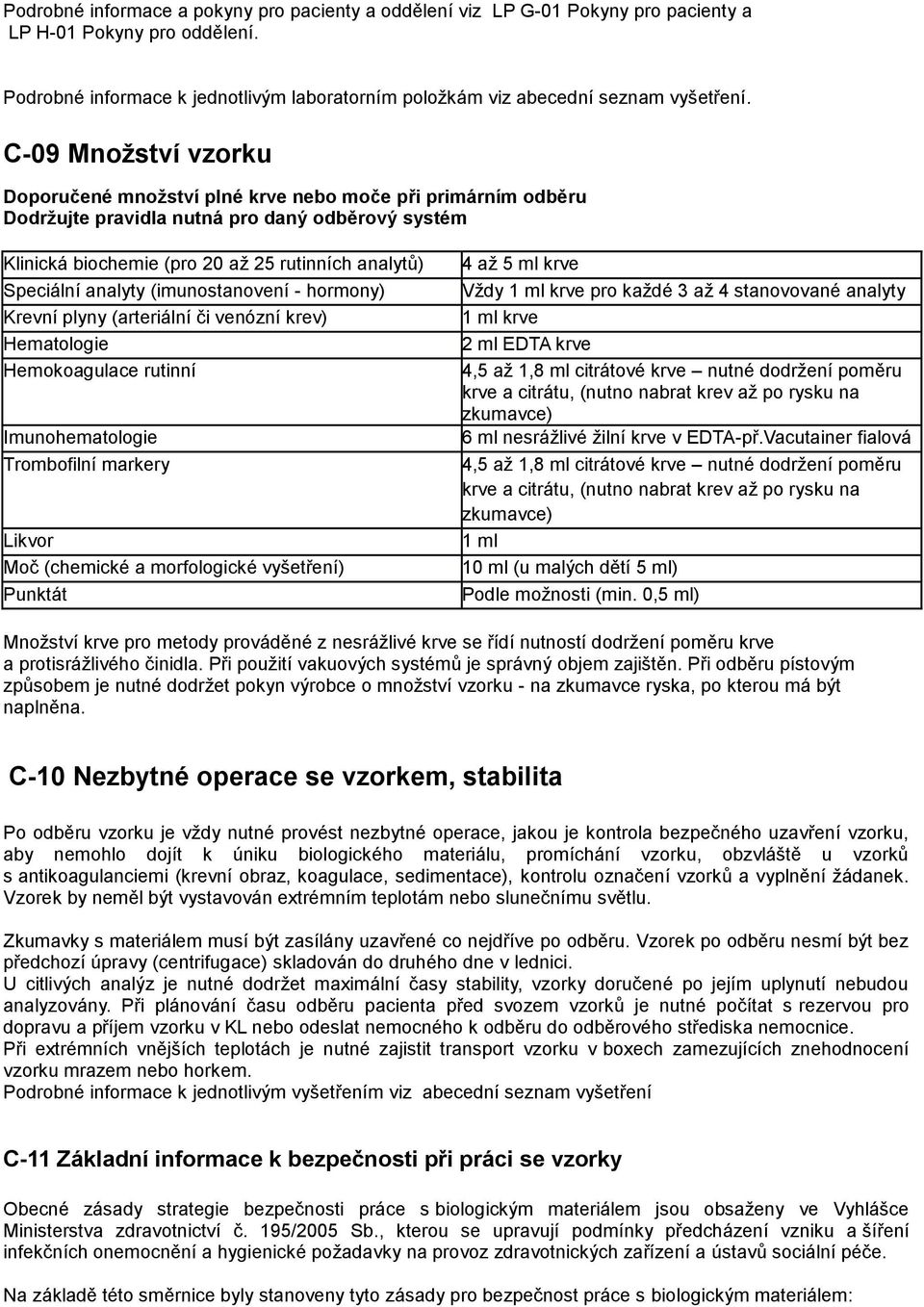 Podrobné informace a pokyny pro pacienty a oddělení viz LP G-01 Pokyny pro pacienty a LP H-01 Pokyny pro oddělení.

Podrobné informace k jednotlivým laboratorním položkám viz abecední seznam vyšetření.

C-09 Množství vzorku

Doporučené množství plné krve nebo moče při primárním odběru
Dodržujte pravidla nutná pro daný odběrový systém

| | |
|---|---|
| Klinická biochemie (pro 20 až 25 rutinních analytů) | 4 až 5 ml krve |
| Speciální analyty (imunostanovení - hormony) | Vždy 1 ml krve pro každé 3 až 4 stanovované analyty |
| Krevní plyny (arteriální či venózní krev) | 1 ml krve |
| Hematologie | 2 ml EDTA krve |
| Hemokoagulace rutinní | 4,5 až 1,8 ml citrátové krve – nutné dodržení poměru krve a citrátu, (nutno nabrat krev až po rysku na zkumavce) |
| Imunohematologie | 6 ml nesrážlivé žilní krve v EDTA-př.Vacutainer fialová |
| Trombofilní markery | 4,5 až 1,8 ml citrátové krve – nutné dodržení poměru krve a citrátu, (nutno nabrat krev až po rysku na zkumavce) |
| Likvor | 1 ml |
| Moč (chemické a morfologické vyšetření) | 10 ml (u malých dětí 5 ml) |
| Punktát | Podle možnosti (min. 0,5 ml) |

Množství krve pro metody prováděné z nesrážlivé krve se řídí nutností dodržení poměru krve a protisrážlivého činidla. Při použití vakuových systémů je správný objem zajištěn. Při odběru pístovým způsobem je nutné dodržet pokyn výrobce o množství vzorku - na zkumavce ryska, po kterou má být naplněna.

C-10 Nezbytné operace se vzorkem, stabilita

Po odběru vzorku je vždy nutné provést nezbytné operace, jakou je kontrola bezpečného uzavření vzorku, aby nemohlo dojít k úniku biologického materiálu, promíchání vzorku, obzvláště u vzorků s antikoagulanciemi (krevní obraz, koagulace, sedimentace), kontrolu označení vzorků a vyplnění žádanek. Vzorek by neměl být vystavován extrémním teplotám nebo slunečnímu světlu.

Zkumavky s materiálem musí být zasílány uzavřené co nejdříve po odběru. Vzorek po odběru nesmí být bez předchozí úpravy (centrifugace) skladován do druhého dne v lednici.
U citlivých analýz je nutné dodržet maximální časy stability, vzorky doručené po jejím uplynutí nebudou analyzovány. Při plánování času odběru pacienta před svozem vzorků je nutné počítat s rezervou pro dopravu a příjem vzorku v KL nebo odeslat nemocného k odběru do odběrového střediska nemocnice.
Při extrémních vnějších teplotách je nutné zajistit transport vzorku v boxech zamezujících znehodnocení vzorku mrazem nebo horkem.
Podrobné informace k jednotlivým vyšetřením viz abecední seznam vyšetření

C-11 Základní informace k bezpečnosti při práci se vzorky

Obecné zásady strategie bezpečnosti práce s biologickým materiálem jsou obsaženy ve Vyhlášce Ministerstva zdravotnictví č. 195/2005 Sb., kterou se upravují podmínky předcházení vzniku a šíření infekčních onemocnění a hygienické požadavky na provoz zdravotnických zařízení a ústavů sociální péče.

Na základě této směrnice byly stanoveny tyto zásady pro bezpečnost práce s biologickým materiálem: